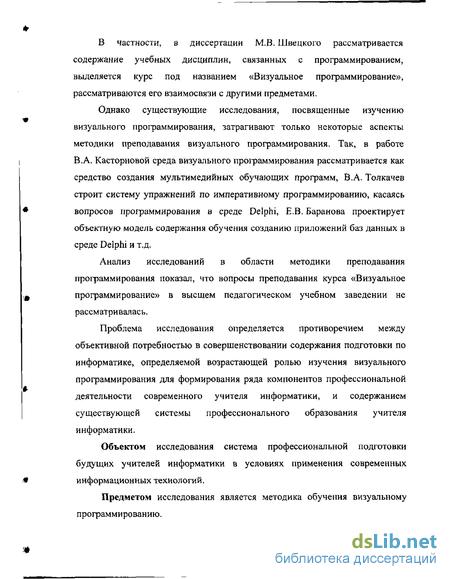 В частности, в диссертации М.В. Швецкого рассматривается содержание учебных дисциплин, связанных с программированием, выделяется курс под названием «Визуальное программирование», рассматриваются его взаимосвязи с другими предметами.

Однако существующие исследования, посвященные изучению визуального программирования, затрагивают только некоторые аспекты методики преподавания визуального программирования. Так, в работе В.А. Касториовой среда визуального программирования рассматривается как средство создания мультимедийных обучающих программ, В.А. Толкачев строит систему упражнений по императивному программированию, касаясь вопросов программирования в среде Delphi, Е.В. Баранова проектирует объектную модель содержания обучения созданию приложений баз данных в среде Delphi и т.д.

Анализ исследований в области методики преподавания программирования показал, что вопросы преподавания курса «Визуальное программирование» в высшем педагогическом учебном заведении не рассматривалась.

Проблема исследования определяется противоречием между объективной потребностью в совершенствовании содержания подготовки по информатике, определяемой возрастающей ролью изучения визуального программирования для формирования ряда компонентов профессиональной деятельности современного учителя информатики, и содержанием существующей системы профессионального образования учителя информатики.

Объектом исследования система профессиональной подготовки будущих учителей информатики в условиях применения современных информационных технологий.

Предметом исследования является методика обучения визуальному программированию.

dsLib.net
библиотека диссертаций